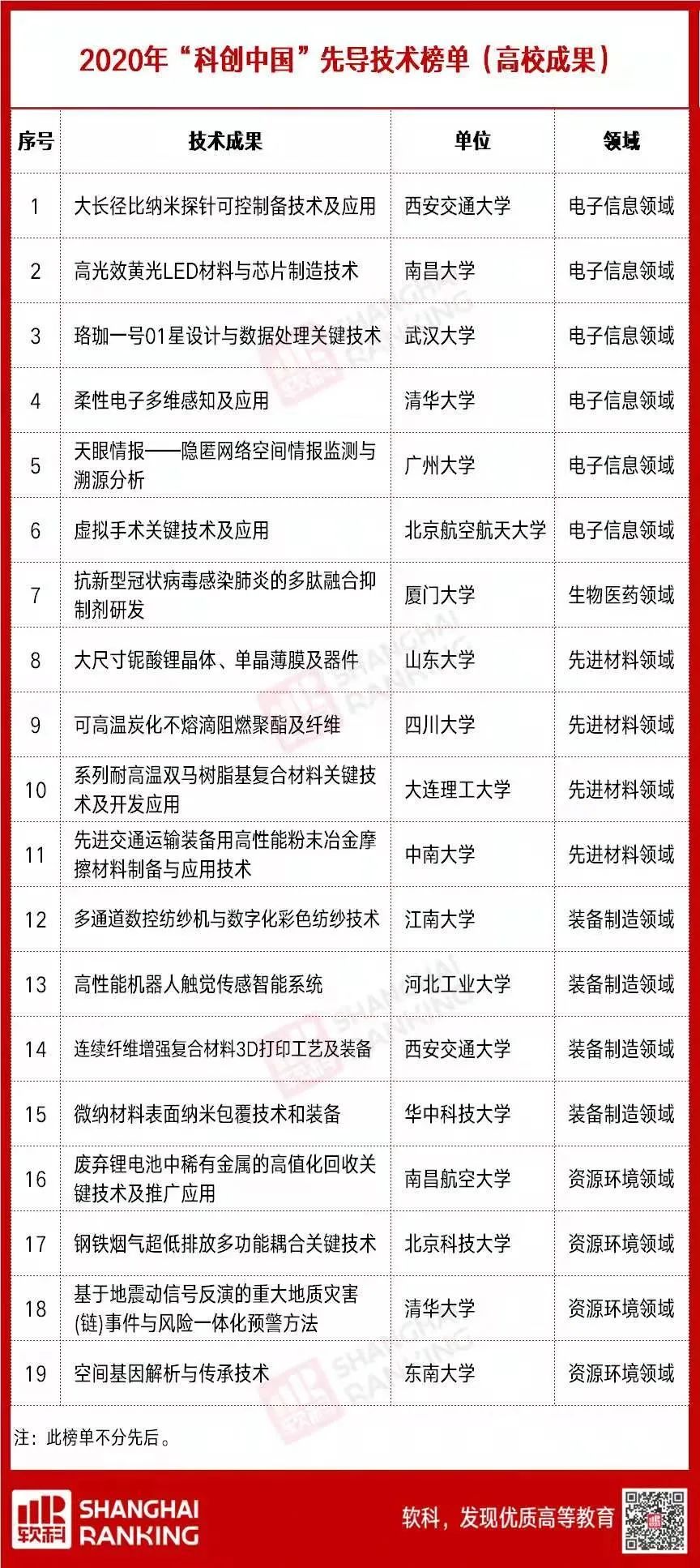 2020年“科创中国”先导技术榜单（高校成果）

| 序号 | 技术成果 | 单位 | 领域 |
|---|---|---|---|
| 1 | 大长径比纳米探针可控制备技术及应用 | 西安交通大学 | 电子信息领域 |
| 2 | 高光效黄光LED材料与芯片制造技术 | 南昌大学 | 电子信息领域 |
| 3 | 珞珈一号01星设计与数据处理关键技术 | 武汉大学 | 电子信息领域 |
| 4 | 柔性电子多维感知及应用 | 清华大学 | 电子信息领域 |
| 5 | 天眼情报——隐匿网络空间情报监测与溯源分析 | 广州大学 | 电子信息领域 |
| 6 | 虚拟手术关键技术及应用 | 北京航空航天大学 | 电子信息领域 |
| 7 | 抗新型冠状病毒感染肺炎的多肽融合抑制剂研发 | 厦门大学 | 生物医药领域 |
| 8 | 大尺寸铌酸锂晶体、单晶薄膜及器件 | 山东大学 | 先进材料领域 |
| 9 | 可高温炭化不熔滴阻燃聚酯及纤维 | 四川大学 | 先进材料领域 |
| 10 | 系列耐高温双马树脂基复合材料关键技术及开发应用 | 大连理工大学 | 先进材料领域 |
| 11 | 先进交通运输装备用高性能粉末冶金摩擦材料制备与应用技术 | 中南大学 | 先进材料领域 |
| 12 | 多通道数控纺纱机与数字化彩色纺纱技术 | 江南大学 | 装备制造领域 |
| 13 | 高性能机器人触觉传感智能系统 | 河北工业大学 | 装备制造领域 |
| 14 | 连续纤维增强复合材料3D打印工艺及装备 | 西安交通大学 | 装备制造领域 |
| 15 | 微纳材料表面纳米包覆技术和装备 | 华中科技大学 | 装备制造领域 |
| 16 | 废弃锂电池中稀有金属的高值化回收关键技术及推广应用 | 南昌航空大学 | 资源环境领域 |
| 17 | 钢铁烟气超低排放多功能耦合关键技术 | 北京科技大学 | 资源环境领域 |
| 18 | 基于地震动信号反演的重大地质灾害(链)事件与风险一体化预警方法 | 清华大学 | 资源环境领域 |
| 19 | 空间基因解析与传承技术 | 东南大学 | 资源环境领域 |

注：此榜单不分先后。

软科 SHANGHAI RANKING 软科，发现优质高等教育